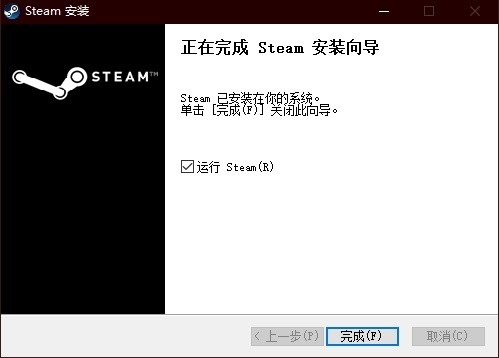 Steam 安装

STEAM™

正在完成 Steam 安装向导

Steam 已安装在你的系统。
单击 [完成(F)] 关闭此向导。

运行 Steam(R)

< 上一步(P)　完成(F)　取消(C)